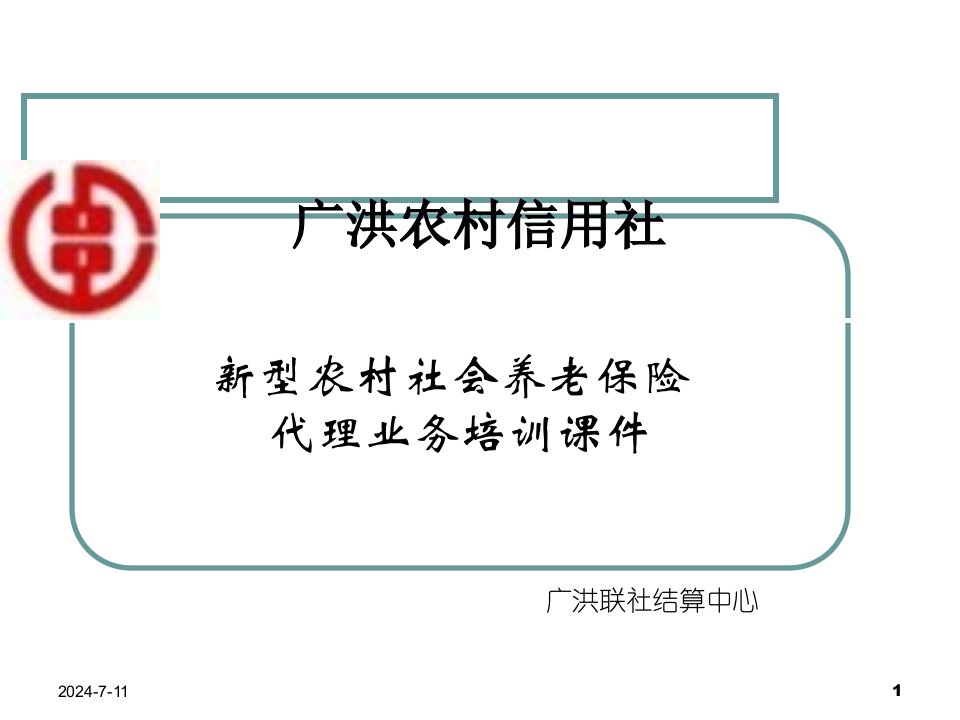 广洪农村信用社

新型农村社会养老保险
代理业务培训课件

广洪联社结算中心

2024-7-11

1